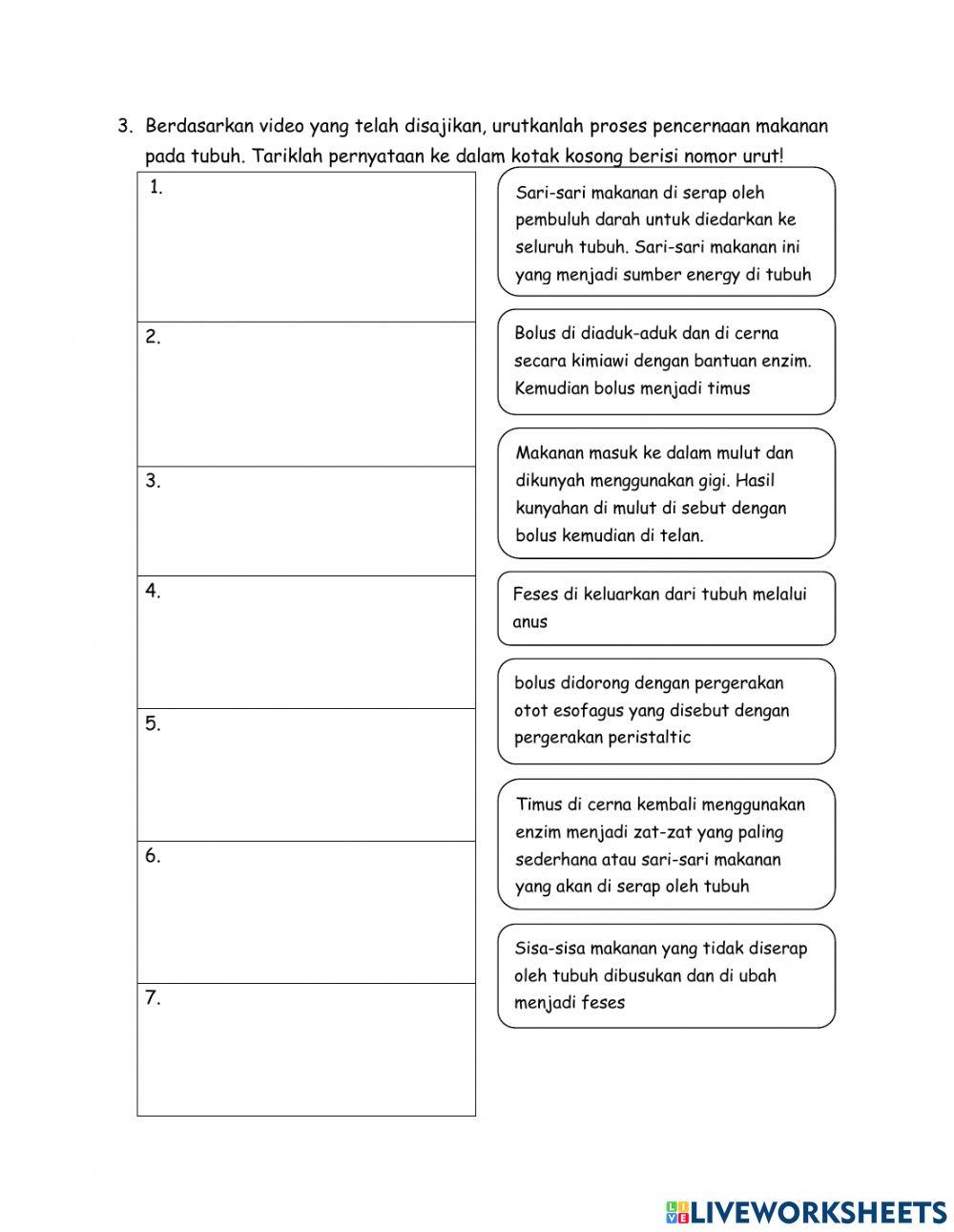 3. Berdasarkan video yang telah disajikan, urutkanlah proses pencernaan makanan pada tubuh. Tariklah pernyataan ke dalam kotak kosong berisi nomor urut!

1.

2.

3.

4.

5.

6.

7.

Sari-sari makanan di serap oleh pembuluh darah untuk diedarkan ke seluruh tubuh. Sari-sari makanan ini yang menjadi sumber energy di tubuh

Bolus di diaduk-aduk dan di cerna secara kimiawi dengan bantuan enzim. Kemudian bolus menjadi timus

Makanan masuk ke dalam mulut dan dikunyah menggunakan gigi. Hasil kunyahan di mulut di sebut dengan bolus kemudian di telan.

Feses di keluarkan dari tubuh melalui anus

bolus didorong dengan pergerakan otot esofagus yang disebut dengan pergerakan peristaltic

Timus di cerna kembali menggunakan enzim menjadi zat-zat yang paling sederhana atau sari-sari makanan yang akan di serap oleh tubuh

Sisa-sisa makanan yang tidak diserap oleh tubuh dibusukan dan di ubah menjadi feses

LIVEWORKSHEETS